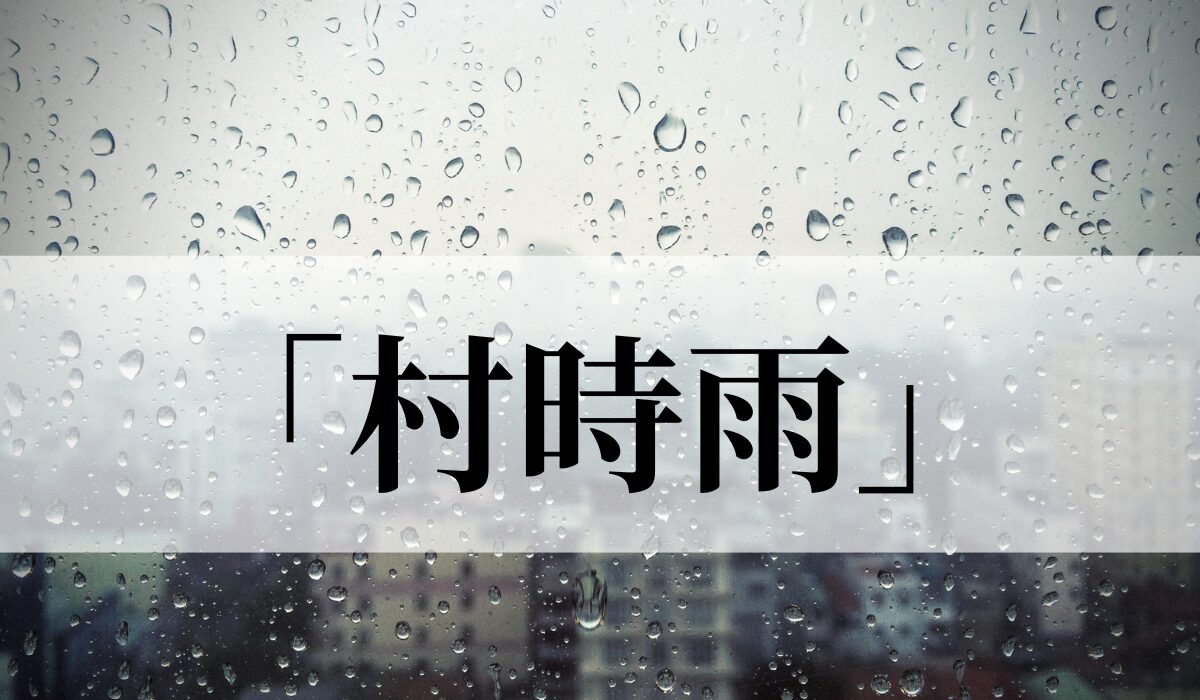 「村時雨」